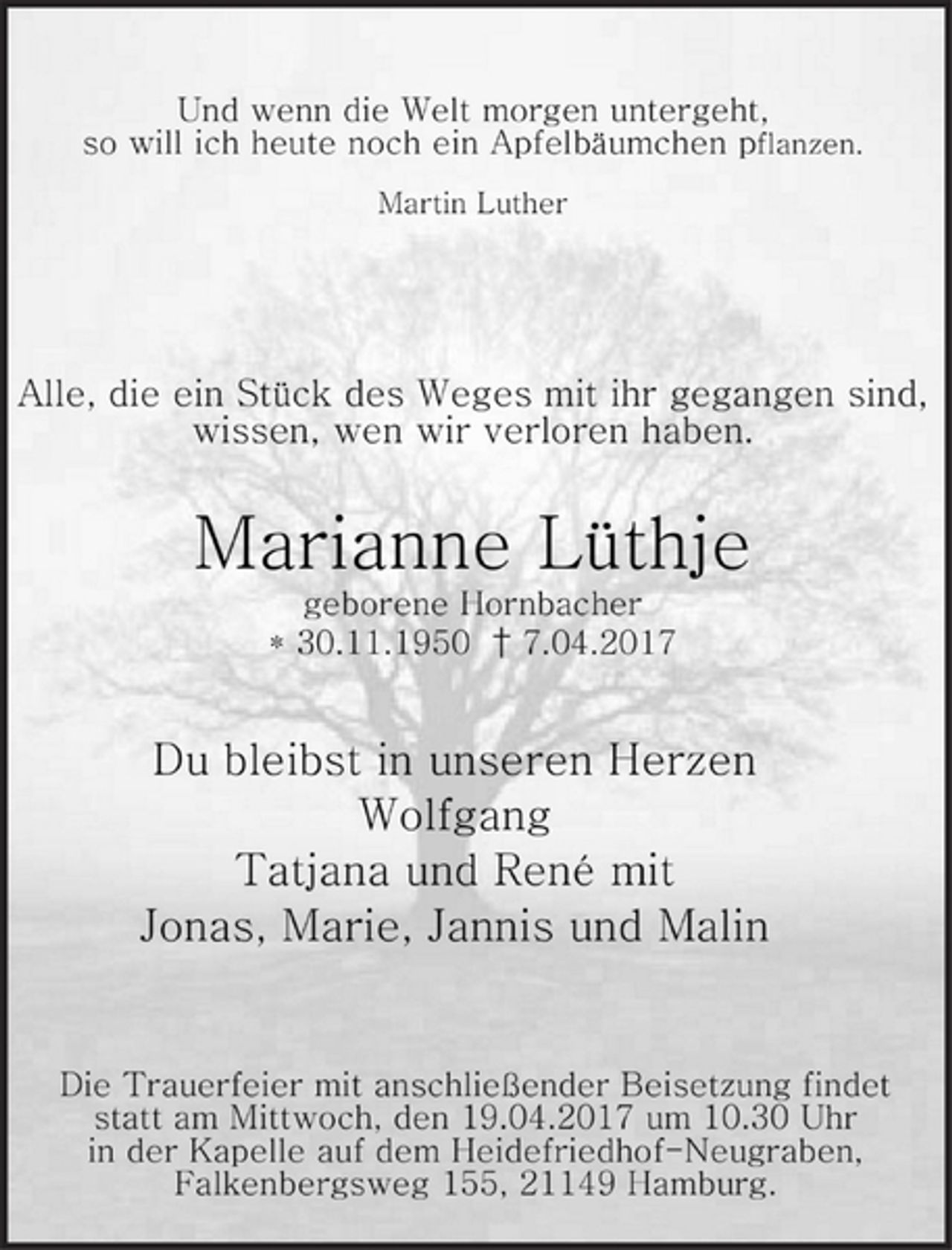 Und wenn die Welt morgen untergeht, so will ich heute noch ein Apfelbäumchen pflanzen.

Martin Luther

Alle, die ein Stück des Weges mit ihr gegangen sind, wissen, wen wir verloren haben.

Marianne Lüthje

geborene Hornbacher
* 30.11.1950 † 7.04.2017

Du bleibst in unseren Herzen
Wolfgang
Tatjana und René mit
Jonas, Marie, Jannis und Malin

Die Trauerfeier mit anschließender Beisetzung findet statt am Mittwoch, den 19.04.2017 um 10.30 Uhr in der Kapelle auf dem Heidefriedhof-Neugraben, Falkenbergsweg 155, 21149 Hamburg.